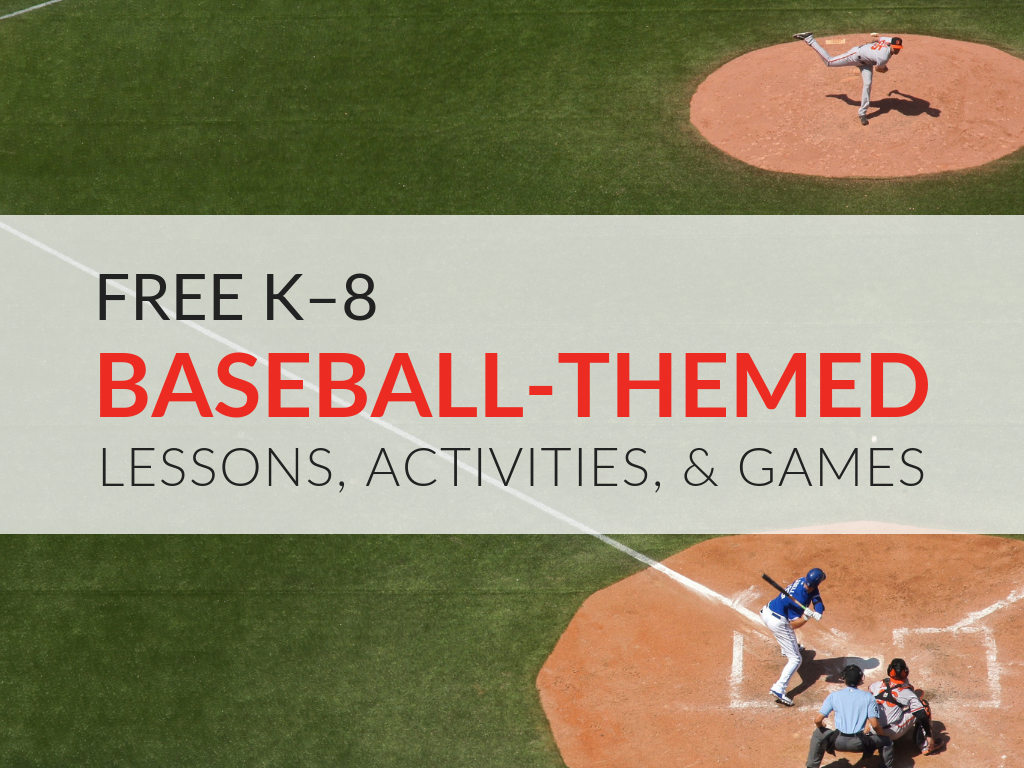 FREE K–8
BASEBALL-THEMED
LESSONS, ACTIVITIES, & GAMES